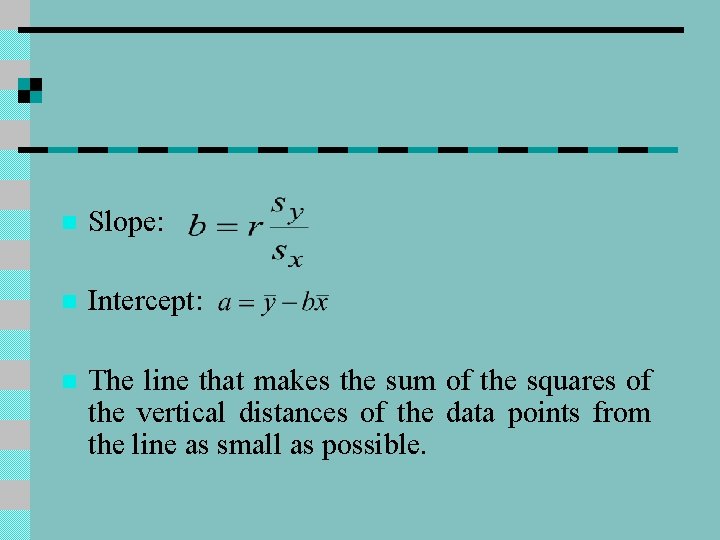 • Slope: $b = r\frac{s_y}{s_x}$

• Intercept: $a = \bar{y} - b\bar{x}$

• The line that makes the sum of the squares of the vertical distances of the data points from the line as small as possible.